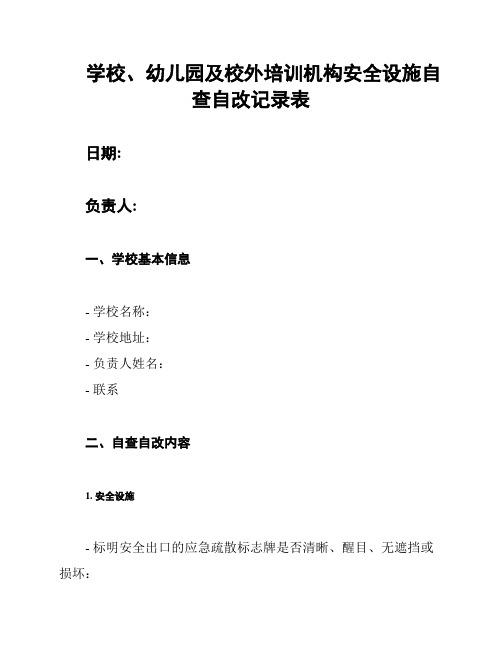 学校、幼儿园及校外培训机构安全设施自查自改记录表

日期:

负责人:

一、学校基本信息

- 学校名称:
- 学校地址:
- 负责人姓名:
- 联系

二、自查自改内容

1. 安全设施

- 标明安全出口的应急疏散标志牌是否清晰、醒目、无遮挡或损坏: